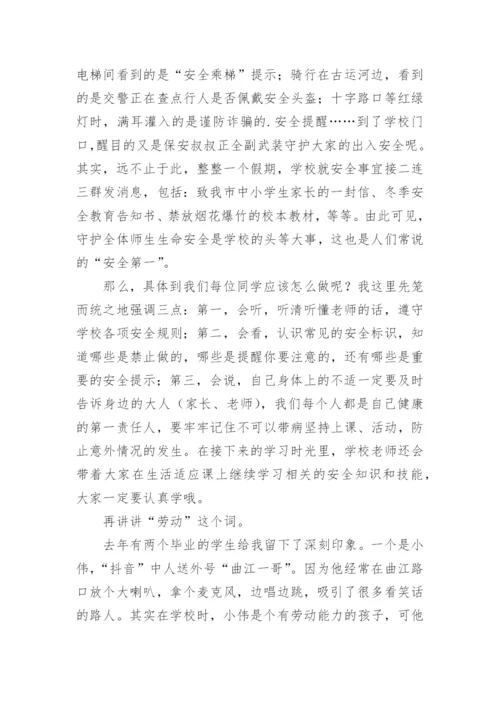 电梯间看到的是“安全乘梯”提示；骑行在古运河边，看到的是交警正在查点行人是否佩戴安全头盔；十字路口等红绿灯时，满耳灌入的是谨防诈骗的.安全提醒……到了学校门口,醒目的又是保安叔叔正全副武装守护大家的出入安全呢。其实，远不止于此，整整一个假期，学校就安全事宜接二连三群发消息，包括：致我市中小学生家长的一封信、冬季安全教育告知书、禁放烟花爆竹的校本教材，等等。由此可见，守护全体师生生命安全是学校的头等大事，这也是人们常说的“安全第一”。

那么，具体到我们每位同学应该怎么做呢？我这里先笼而统之地强调三点：第一，会听，听清听懂老师的话，遵守学校各项安全规则；第二，会看，认识常见的安全标识，知道哪些是禁止做的，哪些是提醒你要注意的，还有哪些是重要的安全提示；第三，会说，自己身体上的不适一定要及时告诉身边的大人（家长、老师），我们每个人都是自己健康的第一责任人，要牢牢记住不可以带病坚持上课、活动，防止意外情况的发生。在接下来的学习时光里，学校老师还会带着大家在生活适应课上继续学习相关的安全知识和技能，大家一定要认真学哦。

再讲讲“劳动”这个词。

去年有两个毕业的学生给我留下了深刻印象。一个是小伟,“抖音”中人送外号“曲江一哥”。因为他经常在曲江路口放个大喇叭，拿个麦克风，边唱边跳，吸引了很多看笑话的路人。其实在学校时，小伟是个有劳动能力的孩子，可他